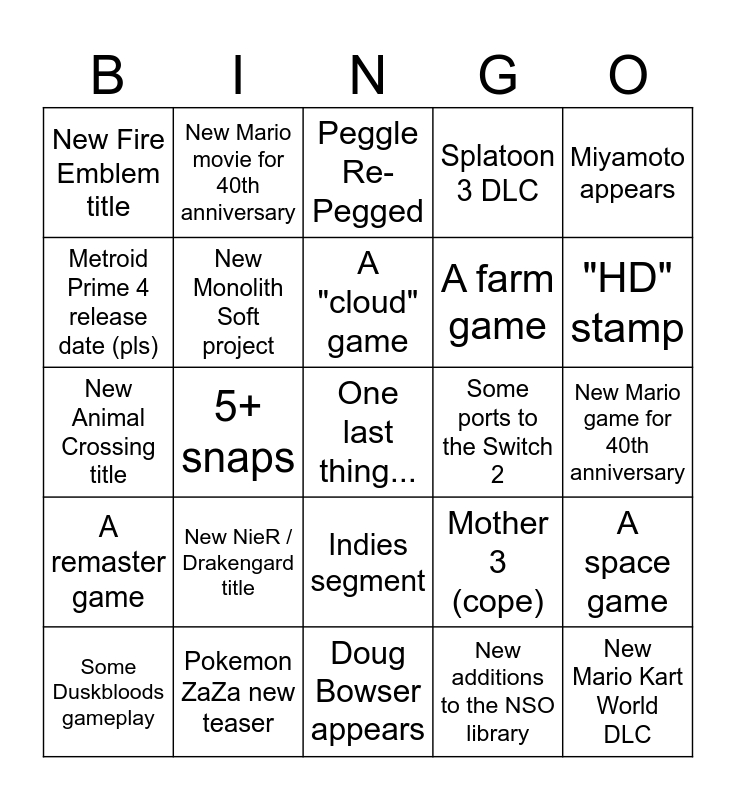 | B | I | N | G | O |
|---|---|---|---|---|
| New Fire Emblem title | New Mario movie for 40th anniversary | Peggle Re-Pegged | Splatoon 3 DLC | Miyamoto appears |
| Metroid Prime 4 release date (pls) | New Monolith Soft project | A "cloud" game | A farm game | "HD" stamp |
| New Animal Crossing title | 5+ snaps | One last thing... | Some ports to the Switch 2 | New Mario game for 40th anniversary |
| A remaster game | New NieR / Drakengard title | Indies segment | Mother 3 (cope) | A space game |
| Some Duskbloods gameplay | Pokemon ZaZa new teaser | Doug Bowser appears | New additions to the NSO library | New Mario Kart World DLC |